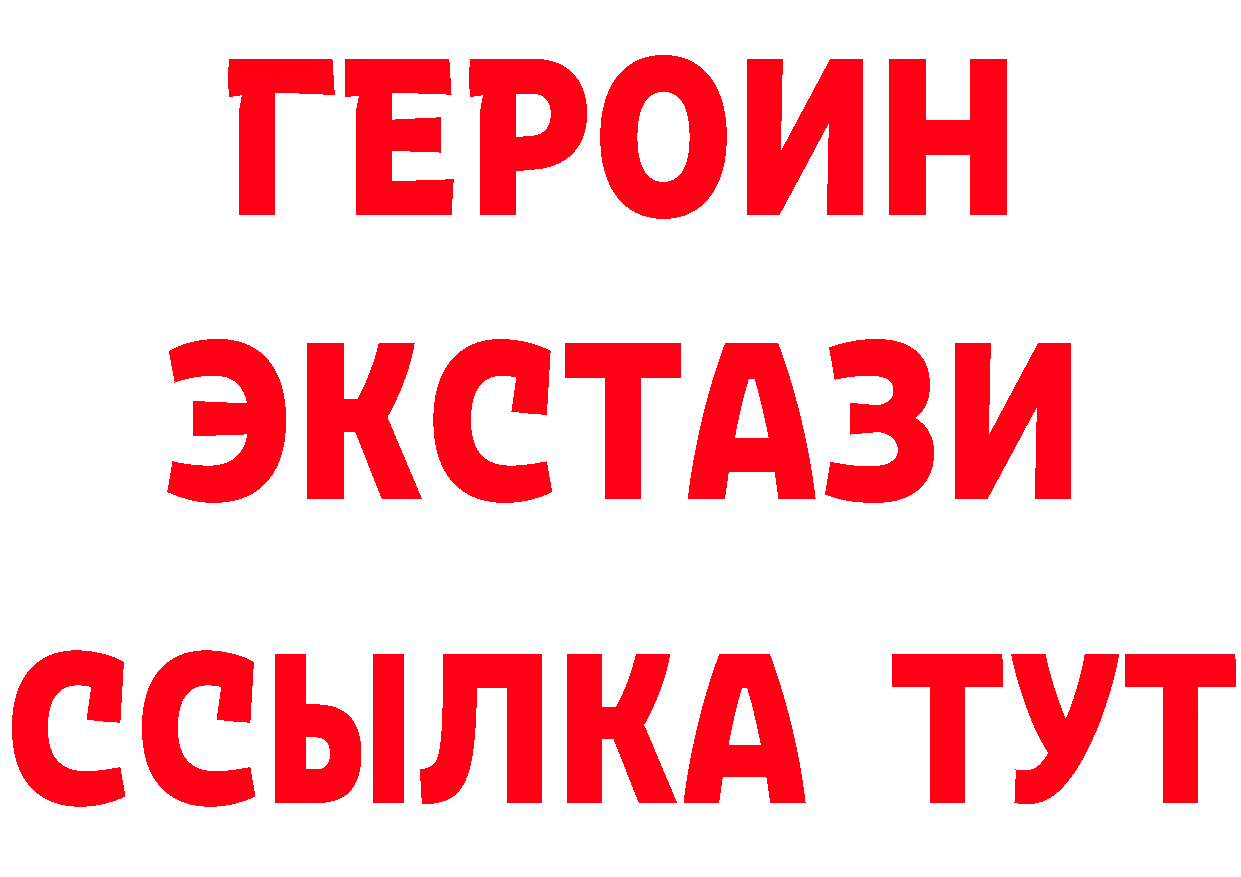 ГЕРОИН
ЭКСТАЗИ
ССЫЛКА ТУТ